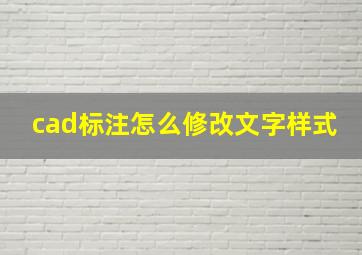 cad标注怎么修改文字样式